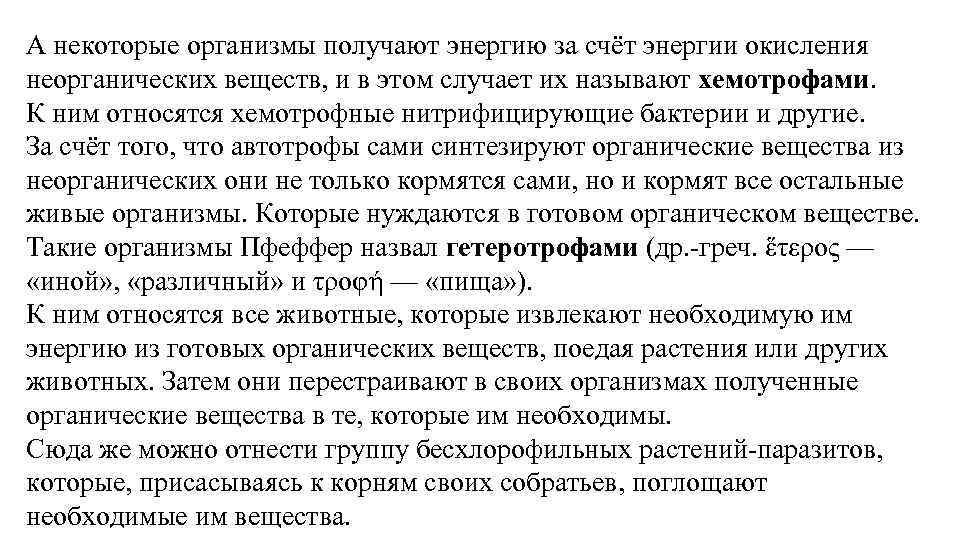 А некоторые организмы получают энергию за счёт энергии окисления неорганических веществ, и в этом случает их называют **хемотрофами**.
К ним относятся хемотрофные нитрифицирующие бактерии и другие.
За счёт того, что автотрофы сами синтезируют органические вещества из неорганических они не только кормятся сами, но и кормят все остальные живые организмы. Которые нуждаются в готовом органическом веществе.
Такие организмы Пфеффер назвал **гетеротрофами** (др.-греч. ἕτερος — «иной», «различный» и τροφή — «пища»).
К ним относятся все животные, которые извлекают необходимую им энергию из готовых органических веществ, поедая растения или других животных. Затем они перестраивают в своих организмах полученные органические вещества в те, которые им необходимы.
Сюда же можно отнести группу бесхлорофильных растений-паразитов, которые, присасываясь к корням своих собратьев, поглощают необходимые им вещества.